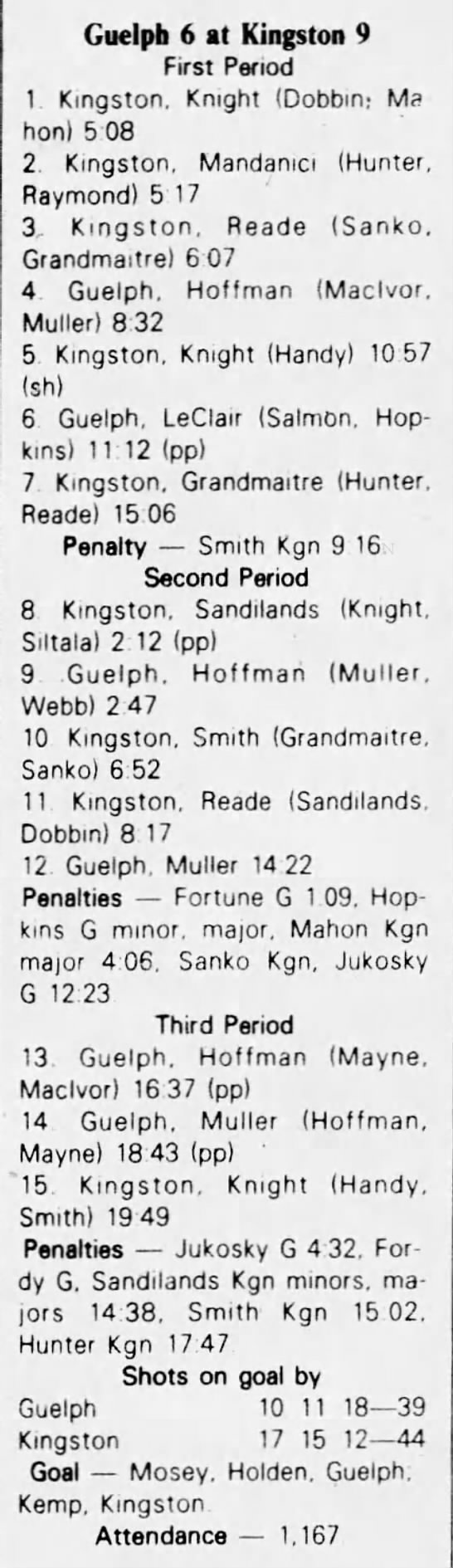 Guelph 6 at Kingston 9
First Period

1. Kingston, Knight (Dobbin; Mahon) 5:08

2. Kingston, Mandanici (Hunter, Raymond) 5:17

3. Kingston, Reade (Sanko, Grandmaitre) 6:07

4. Guelph, Hoffman (MacIvor, Muller) 8:32

5. Kingston, Knight (Handy) 10:57 (sh)

6. Guelph, LeClair (Salmon, Hopkins) 11:12 (pp)

7. Kingston, Grandmaitre (Hunter, Reade) 15:06

Penalty — Smith Kgn 9:16

Second Period

8. Kingston, Sandilands (Knight, Siltala) 2:12 (pp)

9. Guelph, Hoffman (Muller, Webb) 2:47

10. Kingston, Smith (Grandmaitre, Sanko) 6:52

11. Kingston, Reade (Sandilands, Dobbin) 8:17

12. Guelph, Muller 14:22

Penalties — Fortune G 1:09, Hopkins G minor, major, Mahon Kgn major 4:06, Sanko Kgn, Jukosky G 12:23

Third Period

13. Guelph, Hoffman (Mayne, MacIvor) 16:37 (pp)

14. Guelph, Muller (Hoffman, Mayne) 18:43 (pp)

15. Kingston, Knight (Handy, Smith) 19:49

Penalties — Jukosky G 4:32, Fordy G, Sandilands Kgn minors, majors 14:38, Smith Kgn 15:02, Hunter Kgn 17:47

Shots on goal by

Guelph 10 11 18—39
Kingston 17 15 12—44

Goal — Mosey, Holden, Guelph; Kemp, Kingston

Attendance — 1,167